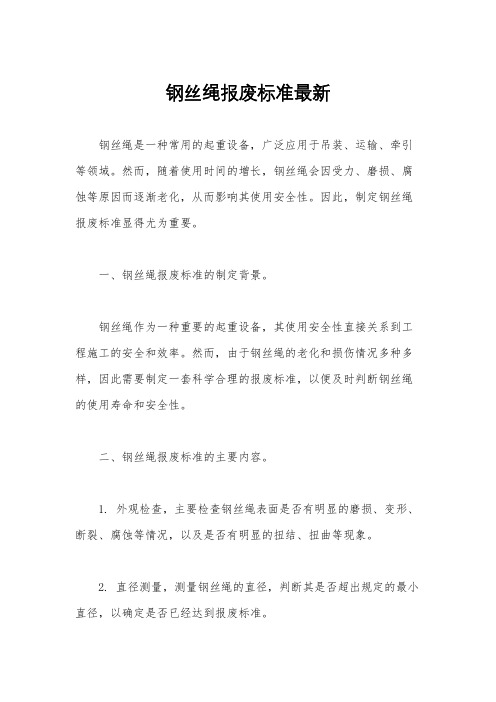 钢丝绳报废标准最新

钢丝绳是一种常用的起重设备，广泛应用于吊装、运输、牵引等领域。然而，随着使用时间的增长，钢丝绳会因受力、磨损、腐蚀等原因而逐渐老化，从而影响其使用安全性。因此，制定钢丝绳报废标准显得尤为重要。

一、钢丝绳报废标准的制定背景。

钢丝绳作为一种重要的起重设备，其使用安全性直接关系到工程施工的安全和效率。然而，由于钢丝绳的老化和损伤情况多种多样，因此需要制定一套科学合理的报废标准，以便及时判断钢丝绳的使用寿命和安全性。

二、钢丝绳报废标准的主要内容。

1. 外观检查，主要检查钢丝绳表面是否有明显的磨损、变形、断裂、腐蚀等情况，以及是否有明显的扭结、扭曲等现象。

2. 直径测量，测量钢丝绳的直径，判断其是否超出规定的最小直径，以确定是否已经达到报废标准。